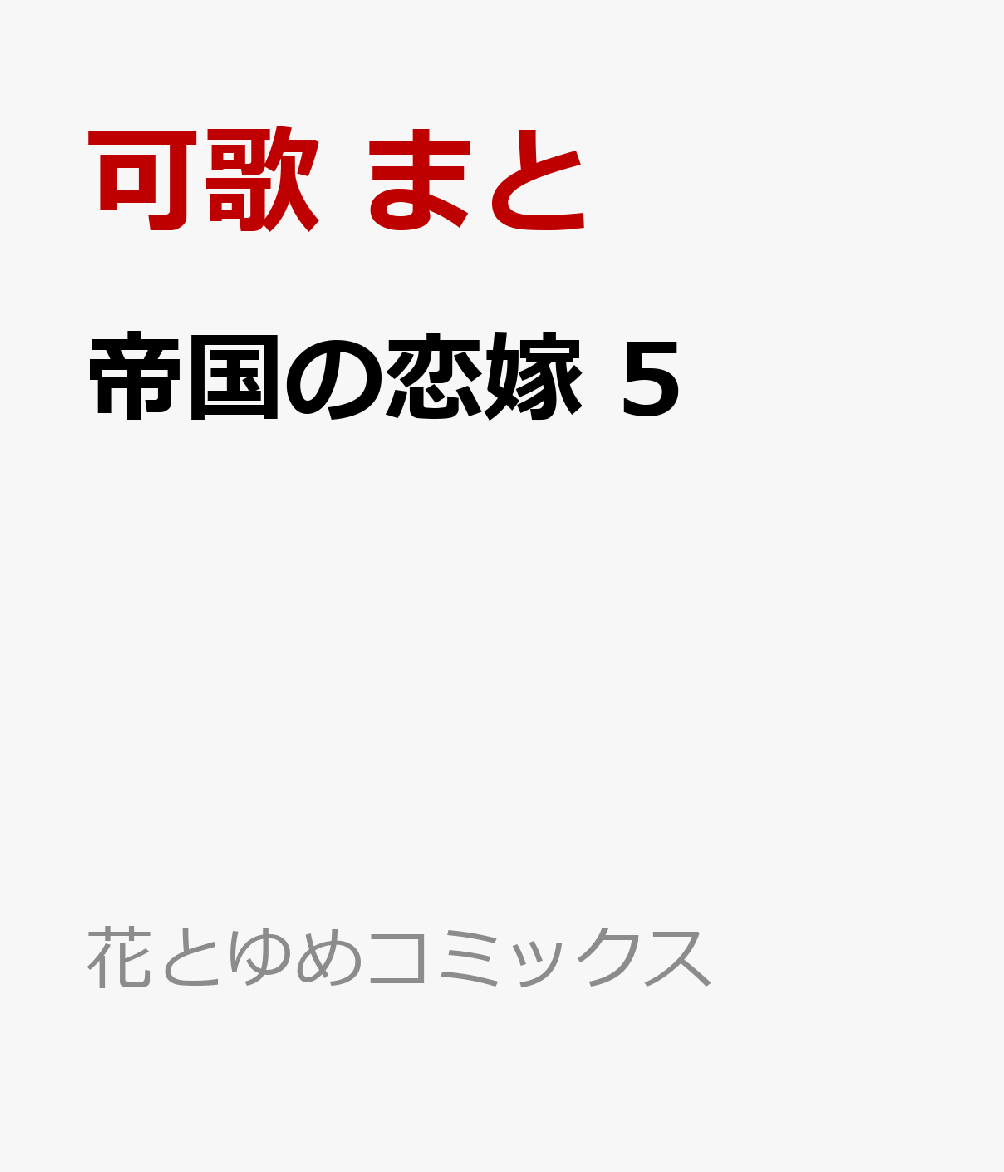 可歌 まと

帝国の恋嫁 5

花とゆめコミックス